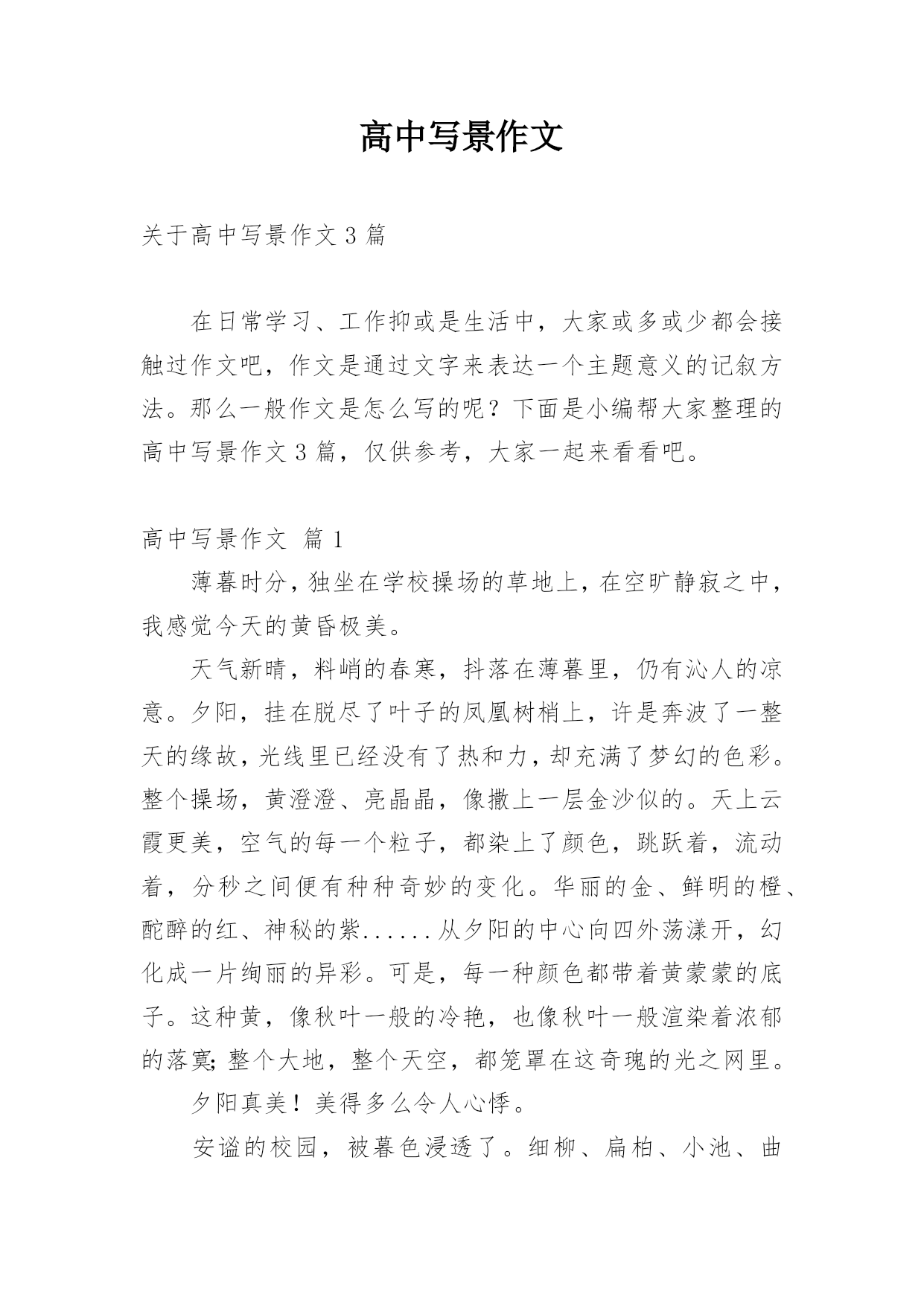 高中写景作文

关于高中写景作文 3 篇

在日常学习、工作抑或是生活中，大家或多或少都会接触过作文吧，作文是通过文字来表达一个主题意义的记叙方法。那么一般作文是怎么写的呢？下面是小编帮大家整理的高中写景作文 3 篇，仅供参考，大家一起来看看吧。

高中写景作文 篇 1

薄暮时分，独坐在学校操场的草地上，在空旷静寂之中，我感觉今天的黄昏极美。

天气新晴，料峭的春寒，抖落在薄暮里，仍有沁人的凉意。夕阳，挂在脱尽了叶子的凤凰树梢上，许是奔波了一整天的缘故，光线里已经没有了热和力，却充满了梦幻的色彩。整个操场，黄澄澄、亮晶晶，像撒上一层金沙似的。天上云霞更美，空气的每一个粒子，都染上了颜色，跳跃着，流动着，分秒之间便有种种奇妙的变化。华丽的金、鲜明的橙、酡醉的红、神秘的紫......从夕阳的中心向四外荡漾开，幻化成一片绚丽的异彩。可是，每一种颜色都带着黄蒙蒙的底子。这种黄，像秋叶一般的冷艳，也像秋叶一般渲染着浓郁的落寞;整个大地，整个天空，都笼罩在这奇瑰的光之网里。

夕阳真美！美得多么令人心悸。

安谧的校园，被暮色浸透了。细柳、扁柏、小池、曲